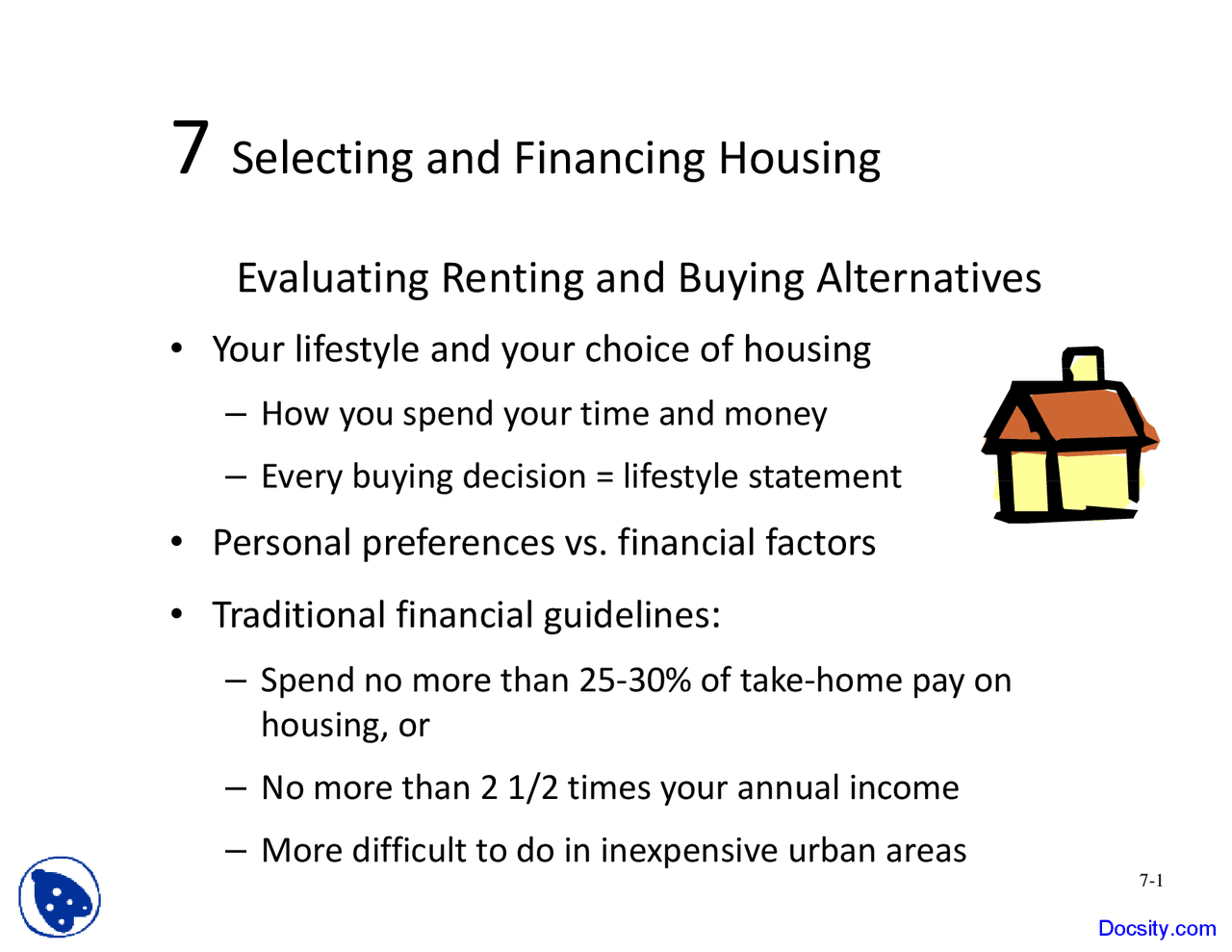 7 Selecting and Financing Housing

Evaluating Renting and Buying Alternatives

• Your lifestyle and your choice of housing
– How you spend your time and money
– Every buying decision = lifestyle statement
• Personal preferences vs. financial factors
• Traditional financial guidelines:
– Spend no more than 25-30% of take-home pay on housing, or
– No more than 2 1/2 times your annual income
– More difficult to do in inexpensive urban areas

7-1

Docsity.com